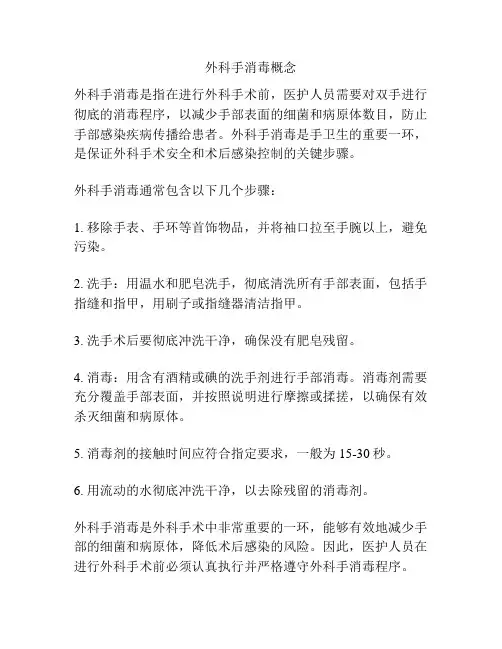 外科手消毒概念

外科手消毒是指在进行外科手术前，医护人员需要对双手进行彻底的消毒程序，以减少手部表面的细菌和病原体数目，防止手部感染疾病传播给患者。外科手消毒是手卫生的重要一环，是保证外科手术安全和术后感染控制的关键步骤。

外科手消毒通常包含以下几个步骤：

1. 移除手表、手环等首饰物品，并将袖口拉至手腕以上，避免污染。

2. 洗手：用温水和肥皂洗手，彻底清洗所有手部表面，包括手指缝和指甲，用刷子或指缝器清洁指甲。

3. 洗手术后要彻底冲洗干净，确保没有肥皂残留。

4. 消毒：用含有酒精或碘的洗手剂进行手部消毒。消毒剂需要充分覆盖手部表面，并按照说明进行摩擦或揉搓，以确保有效杀灭细菌和病原体。

5. 消毒剂的接触时间应符合指定要求，一般为 15-30 秒。

6. 用流动的水彻底冲洗干净，以去除残留的消毒剂。

外科手消毒是外科手术中非常重要的一环，能够有效地减少手部的细菌和病原体，降低术后感染的风险。因此，医护人员在进行外科手术前必须认真执行并严格遵守外科手消毒程序。